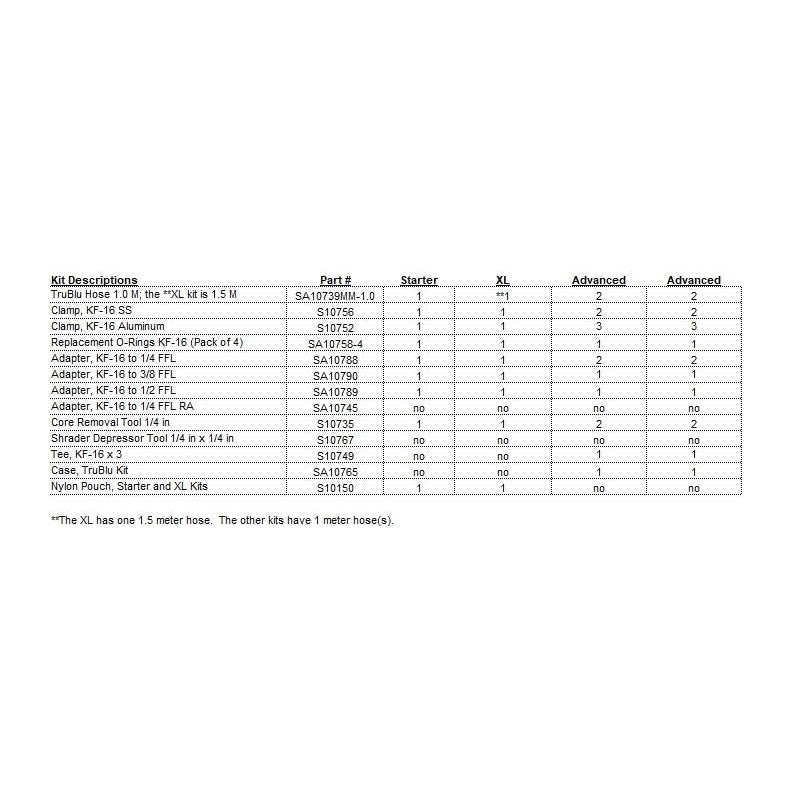 | Kit Descriptions | Part # | Starter | XL | Advanced | Advanced |
|---|---|---|---|---|---|
| TruBlu Hose 1.0 M; the **XL kit is 1.5 M | SA10739MM-1.0 | 1 | **1 | 2 | 2 |
| Clamp, KF-16 SS | S10756 | 1 | 1 | 2 | 2 |
| Clamp, KF-16 Aluminum | S10752 | 1 | 1 | 3 | 3 |
| Replacement O-Rings KF-16 (Pack of 4) | SA10758-4 | 1 | 1 | 1 | 1 |
| Adapter, KF-16 to 1/4 FFL | SA10788 | 1 | 1 | 2 | 2 |
| Adapter, KF-16 to 3/8 FFL | SA10790 | 1 | 1 | 1 | 1 |
| Adapter, KF-16 to 1/2 FFL | SA10789 | 1 | 1 | 1 | 1 |
| Adapter, KF-16 to 1/4 FFL RA | SA10745 | no | no | no | no |
| Core Removal Tool 1/4 in | S10735 | 1 | 1 | 2 | 2 |
| Shrader Depressor Tool 1/4 in x 1/4 in | S10767 | no | no | no | no |
| Tee, KF-16 x 3 | S10749 | no | no | 1 | 1 |
| Case, TruBlu Kit | SA10765 | no | no | 1 | 1 |
| Nylon Pouch, Starter and XL Kits | S10150 | 1 | 1 | no | no |

**The XL has one 1.5 meter hose. The other kits have 1 meter hose(s).